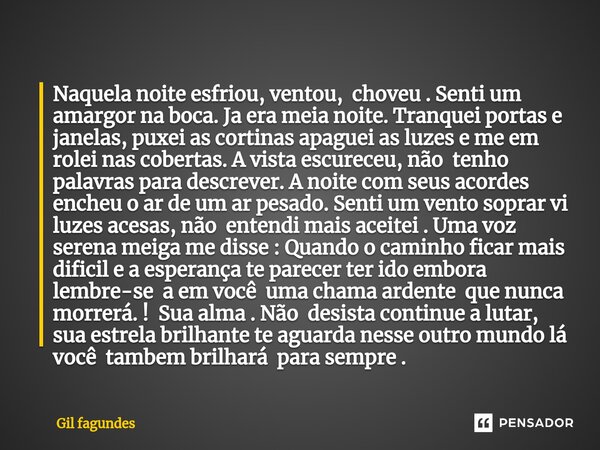 Naquela noite esfriou, ventou, choveu . Senti um amargor na boca. Ja era meia noite. Tranquei portas e janelas, puxei as cortinas apaguei as luzes e me em rolei nas cobertas. A vista escureceu, não tenho palavras para descrever. A noite com seus acordes encheu o ar de um ar pesado. Senti um vento soprar vi luzes acesas, não entendi mais aceitei . Uma voz serena meiga me disse : Quando o caminho ficar mais dificil e a esperança te parecer ter ido embora lembre-se a em você uma chama ardente que nunca morrerá. ! Sua alma . Não desista continue a lutar, sua estrela brilhante te aguarda nesse outro mundo lá você tambem brilhará para sempre .

Gil fagundes

PENSADOR